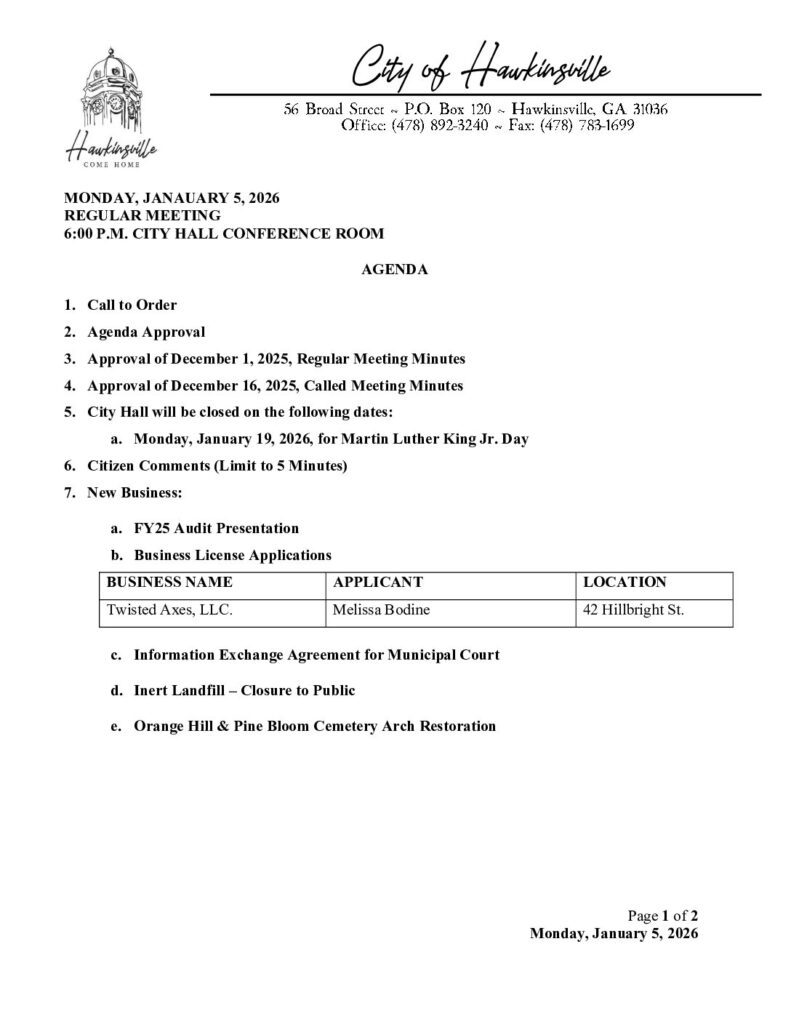 Hawkinsville
COME HOME

City of Hawkinsville

56 Broad Street ~ P.O. Box 120 ~ Hawkinsville, GA 31036
Office: (478) 892-3240 ~ Fax: (478) 783-1699

MONDAY, JANAUARY 5, 2026
REGULAR MEETING
6:00 P.M. CITY HALL CONFERENCE ROOM

AGENDA

1. Call to Order
2. Agenda Approval
3. Approval of December 1, 2025, Regular Meeting Minutes
4. Approval of December 16, 2025, Called Meeting Minutes
5. City Hall will be closed on the following dates:
a. Monday, January 19, 2026, for Martin Luther King Jr. Day
6. Citizen Comments (Limit to 5 Minutes)
7. New Business:
a. FY25 Audit Presentation
b. Business License Applications

| BUSINESS NAME | APPLICANT | LOCATION |
|---|---|---|
| Twisted Axes, LLC. | Melissa Bodine | 42 Hillbright St. |

c. Information Exchange Agreement for Municipal Court
d. Inert Landfill – Closure to Public
e. Orange Hill & Pine Bloom Cemetery Arch Restoration

Page 1 of 2
Monday, January 5, 2026